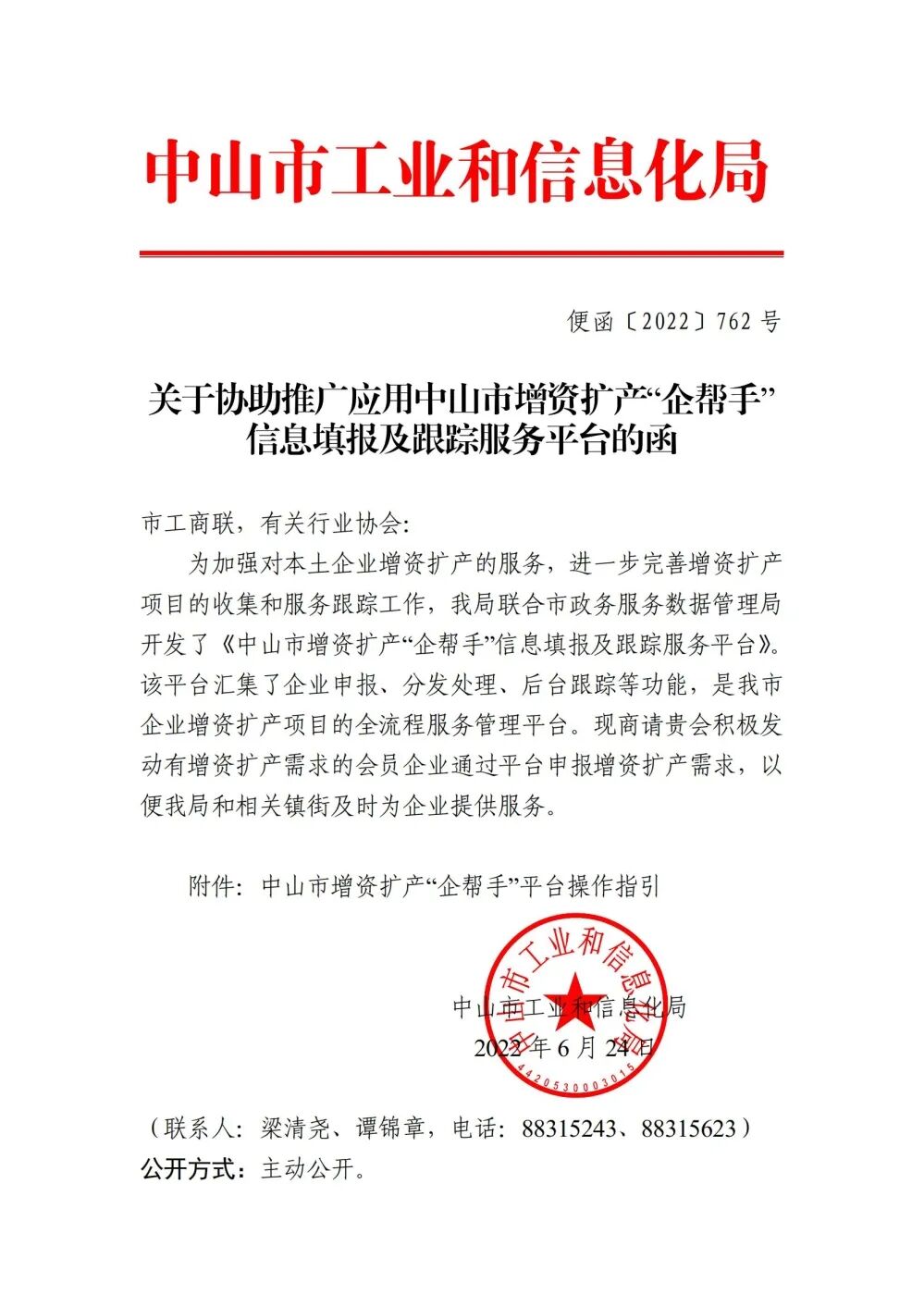 中山市工业和信息化局

便函〔2022〕762 号

关于协助推广应用中山市增资扩产“企帮手”信息填报及跟踪服务平台的函

市工商联，有关行业协会:

为加强对本土企业增资扩产的服务，进一步完善增资扩产项目的收集和服务跟踪工作，我局联合市政务服务数据管理局开发了《中山市增资扩产“企帮手”信息填报及跟踪服务平台》。该平台汇集了企业申报、分发处理、后台跟踪等功能，是我市企业增资扩产项目的全流程服务管理平台。现商请贵会积极发动有增资扩产需求的会员企业通过平台申报增资扩产需求，以便我局和相关镇街及时为企业提供服务。

附件：中山市增资扩产“企帮手”平台操作指引

中山市工业和信息化局

2022 年 6 月 24 日

中山市工业和信息化局

4420530003015

（联系人：梁清尧、谭锦章，电话：88315243、88315623）

公开方式：主动公开。